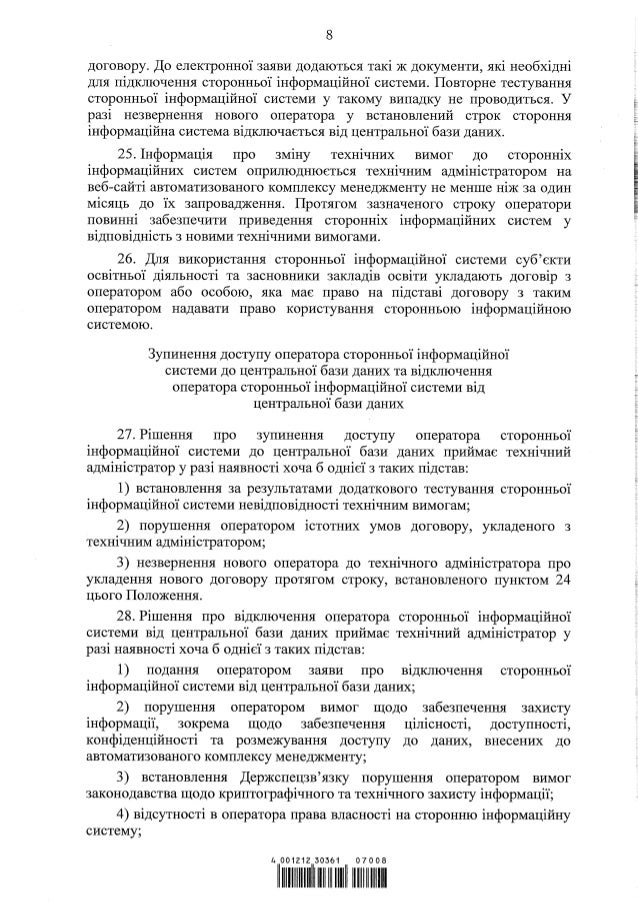 8

договору. До електронної заяви додаються такі ж документи, які необхідні для підключення сторонньої інформаційної системи. Повторне тестування сторонньої інформаційної системи у такому випадку не проводиться. У разі незвернення нового оператора у встановлений строк стороння інформаційна система відключається від центральної бази даних.

25. Інформація про зміну технічних вимог до сторонніх інформаційних систем оприлюднюється технічним адміністратором на веб-сайті автоматизованого комплексу менеджменту не менше ніж за один місяць до їх запровадження. Протягом зазначеного строку оператори повинні забезпечити приведення сторонніх інформаційних систем у відповідність з новими технічними вимогами.

26. Для використання сторонньої інформаційної системи суб'єкти освітньої діяльності та засновники закладів освіти укладають договір з оператором або особою, яка має право на підставі договору з таким оператором надавати право користування сторонньою інформаційною системою.

Зупинення доступу оператора сторонньої інформаційної системи до центральної бази даних та відключення оператора сторонньої інформаційної системи від центральної бази даних

27. Рішення про зупинення доступу оператора сторонньої інформаційної системи до центральної бази даних приймає технічний адміністратор у разі наявності хоча б однієї з таких підстав:

1) встановлення за результатами додаткового тестування сторонньої інформаційної системи невідповідності технічним вимогам;

2) порушення оператором істотних умов договору, укладеного з технічним адміністратором;

3) незвернення нового оператора до технічного адміністратора про укладення нового договору протягом строку, встановленого пунктом 24 цього Положення.

28. Рішення про відключення оператора сторонньої інформаційної системи від центральної бази даних приймає технічний адміністратор у разі наявності хоча б однієї з таких підстав:

1) подання оператором заяви про відключення сторонньої інформаційної системи від центральної бази даних;

2) порушення оператором вимог щодо забезпечення захисту інформації, зокрема щодо забезпечення цілісності, доступності, конфіденційності та розмежування доступу до даних, внесених до автоматизованого комплексу менеджменту;

3) встановлення Держспецзв'язку порушення оператором вимог законодавства щодо криптографічного та технічного захисту інформації;

4) відсутності в оператора права власності на сторонню інформаційну систему;

4 001212 30361 07008